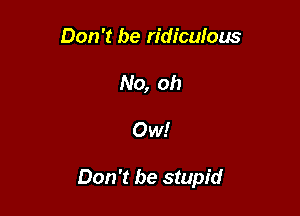 Don't be ridiculous

No, oh

Ow!

Don't be stupid